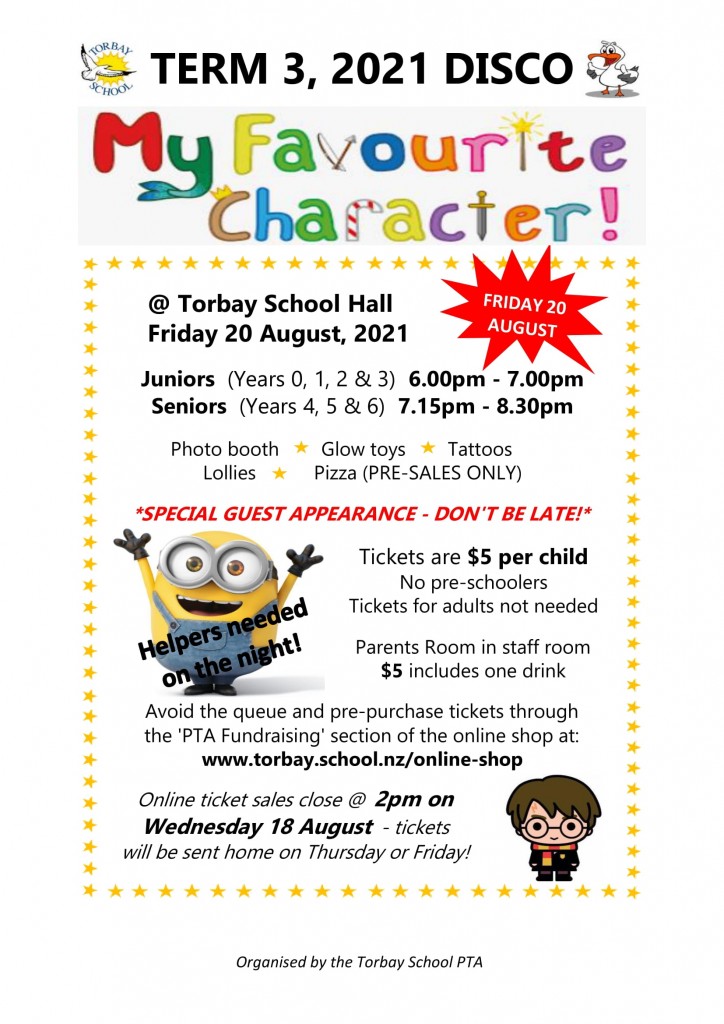 TORBAY SCHOOL

TERM 3, 2021 DISCO

My Favourite Character!

@ Torbay School Hall
Friday 20 August, 2021

FRIDAY 20 AUGUST

Juniors (Years 0, 1, 2 & 3) 6.00pm - 7.00pm
Seniors (Years 4, 5 & 6) 7.15pm - 8.30pm

Photo booth ★ Glow toys ★ Tattoos
Lollies ★ Pizza (PRE-SALES ONLY)

*SPECIAL GUEST APPEARANCE - DON'T BE LATE!*

Helpers needed on the night!

Tickets are $5 per child
No pre-schoolers
Tickets for adults not needed

Parents Room in staff room
$5 includes one drink

Avoid the queue and pre-purchase tickets through the 'PTA Fundraising' section of the online shop at:
www.torbay.school.nz/online-shop

Online ticket sales close @ 2pm on Wednesday 18 August - tickets will be sent home on Thursday or Friday!

Organised by the Torbay School PTA